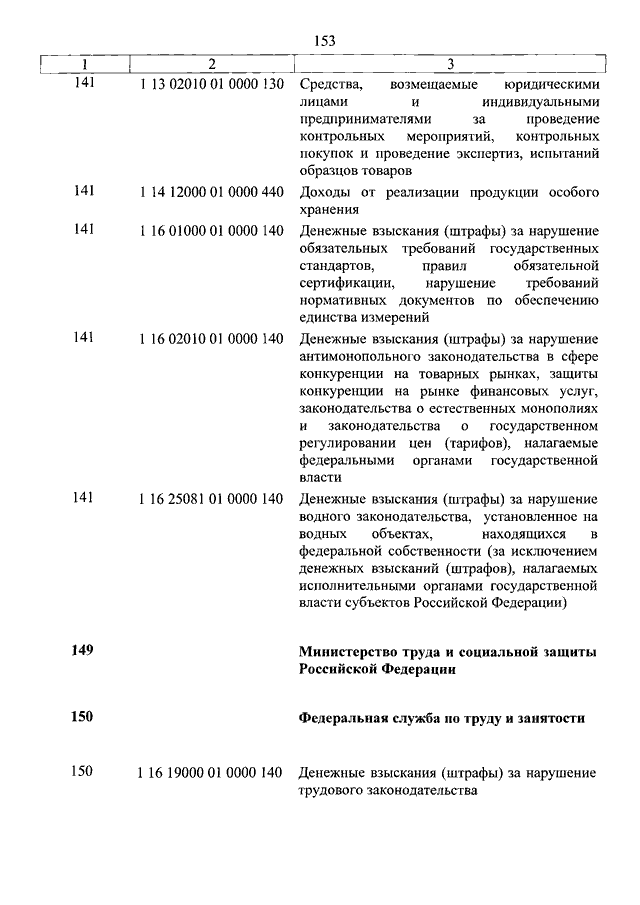 153

| 1 | 2 | 3 |
|---|---|---|
| 141 | 1 13 02010 01 0000 130 | Средства, возмещаемые юридическими лицами и индивидуальными предпринимателями за проведение контрольных мероприятий, контрольных покупок и проведение экспертиз, испытаний образцов товаров |
| 141 | 1 14 12000 01 0000 440 | Доходы от реализации продукции особого хранения |
| 141 | 1 16 01000 01 0000 140 | Денежные взыскания (штрафы) за нарушение обязательных требований государственных стандартов, правил обязательной сертификации, нарушение требований нормативных документов по обеспечению единства измерений |
| 141 | 1 16 02010 01 0000 140 | Денежные взыскания (штрафы) за нарушение антимонопольного законодательства в сфере конкуренции на товарных рынках, защиты конкуренции на рынке финансовых услуг, законодательства о естественных монополиях и законодательства о государственном регулировании цен (тарифов), налагаемые федеральными органами государственной власти |
| 141 | 1 16 25081 01 0000 140 | Денежные взыскания (штрафы) за нарушение водного законодательства, установленное на водных объектах, находящихся в федеральной собственности (за исключением денежных взысканий (штрафов), налагаемых исполнительными органами государственной власти субъектов Российской Федерации) |
| **149** | | **Министерство труда и социальной защиты Российской Федерации** |
| **150** | | **Федеральная служба по труду и занятости** |
| 150 | 1 16 19000 01 0000 140 | Денежные взыскания (штрафы) за нарушение трудового законодательства |